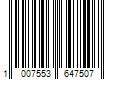 1 007553 647507